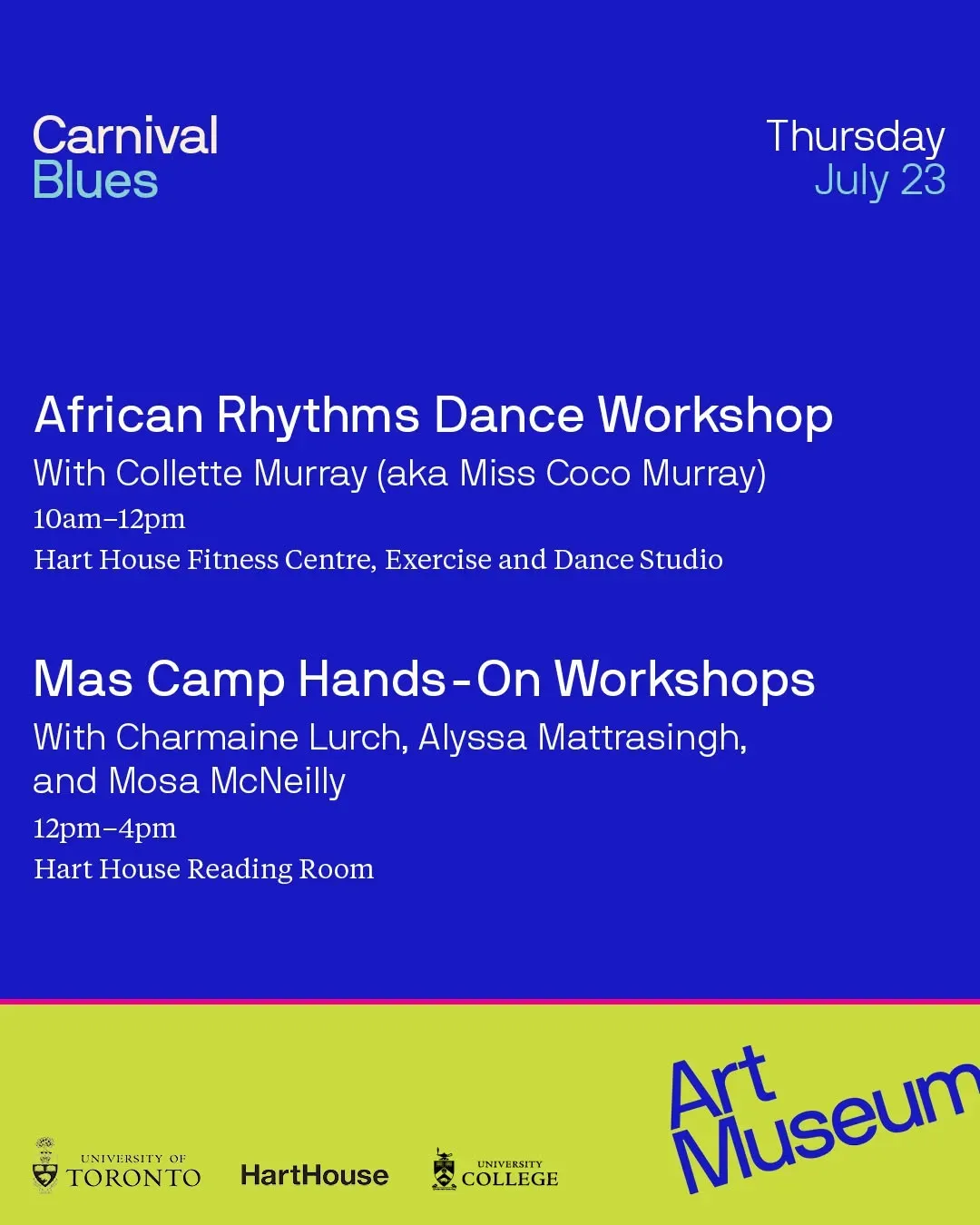 Carnival
Blues

Thursday
July 23

African Rhythms Dance Workshop

With Collette Murray (aka Miss Coco Murray)

10am–12pm

Hart House Fitness Centre, Exercise and Dance Studio

Mas Camp Hands-On Workshops

With Charmaine Lurch, Alyssa Mattrasingh, and Mosa McNeilly

12pm–4pm

Hart House Reading Room

UNIVERSITY OF
TORONTO

HartHouse

UNIVERSITY
COLLEGE

Art
Museum